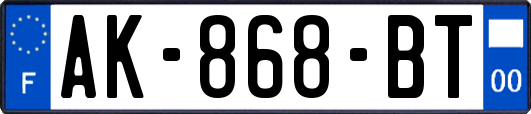 F
AK-868-BT
00